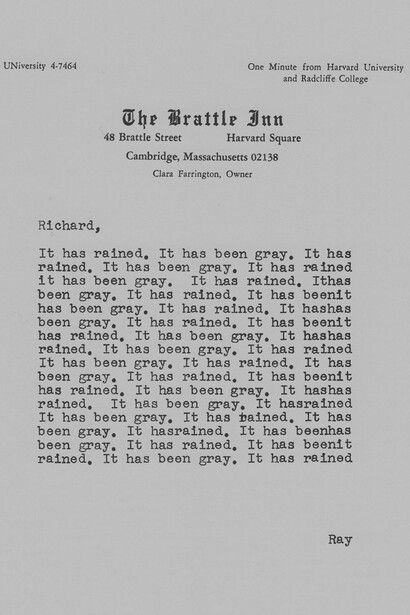 UNiversity 4-7464

One Minute from Harvard University and Radcliffe College

The Brattle Inn
48 Brattle Street Harvard Square
Cambridge, Massachusetts 02138
Clara Farrington, Owner

Richard,

It has rained. It has been gray. It has rained. It has been gray. It has rained it has been gray. It has rained. Ithas been gray. It has rained. It has beenit has been gray. It has rained. It hashas been gray. It has rained. It has beenit has rained. It has been gray. It hashas rained. It has been gray. It has rained It has been gray. It has rained. It has been gray. It has rained. It has beenit has rained. It has been gray. It hashas rained. It has been gray. It hasrained It has been gray. It has rained. It has been gray. It hasrained. It has beenhas been gray. It has rained. It has beenit rained. It has been gray. It has rained

Ray